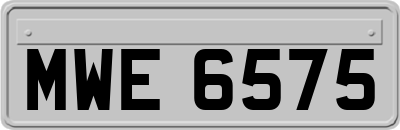 MWE 6575